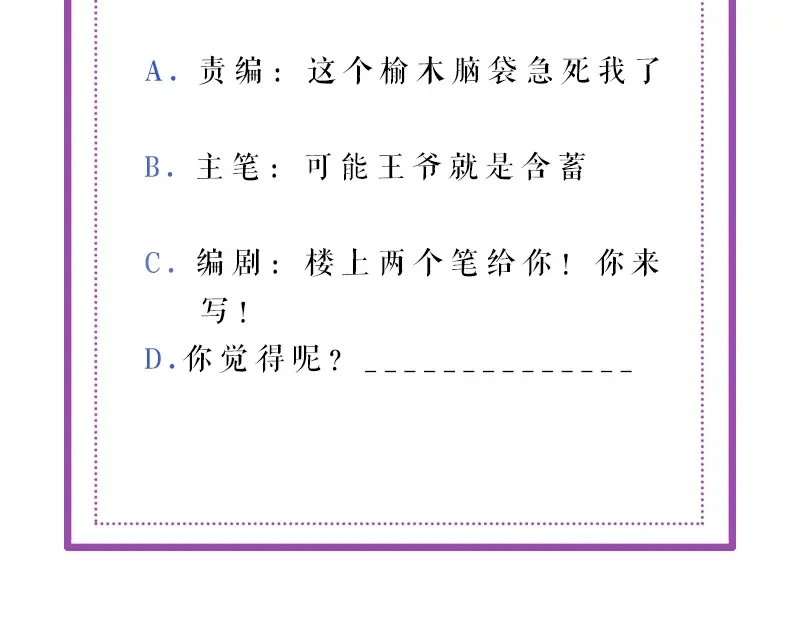 A. 责编：这个榆木脑袋急死我了

B. 主笔：可能王爷就是含蓄

C. 编剧：楼上两个笔给你！你来写！

D.你觉得呢？______________